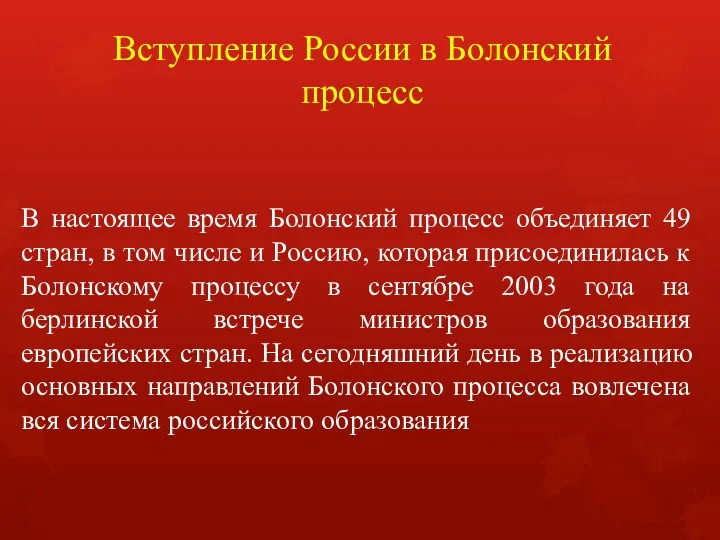 Вступление России в Болонский процесс

В настоящее время Болонский процесс объединяет 49 стран, в том числе и Россию, которая присоединилась к Болонскому процессу в сентябре 2003 года на берлинской встрече министров образования европейских стран. На сегодняшний день в реализацию основных направлений Болонского процесса вовлечена вся система российского образования